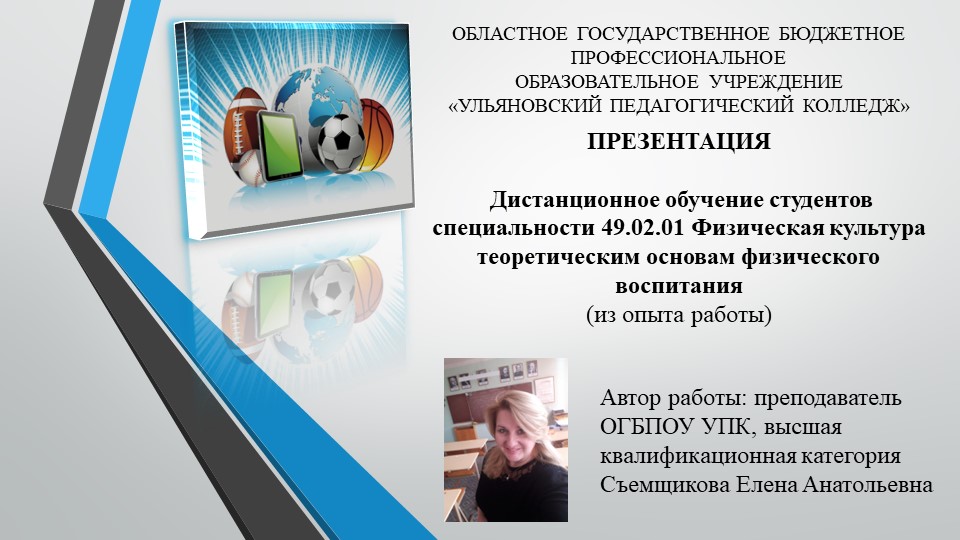 ОБЛАСТНОЕ ГОСУДАРСТВЕННОЕ БЮДЖЕТНОЕ ПРОФЕССИОНАЛЬНОЕ
ОБРАЗОВАТЕЛЬНОЕ УЧРЕЖДЕНИЕ
«УЛЬЯНОВСКИЙ ПЕДАГОГИЧЕСКИЙ КОЛЛЕДЖ»

ПРЕЗЕНТАЦИЯ

Дистанционное обучение студентов специальности 49.02.01 Физическая культура теоретическим основам физического воспитания
(из опыта работы)

Автор работы: преподаватель ОГБПОУ УПК, высшая квалификационная категория Съемщикова Елена Анатольевна